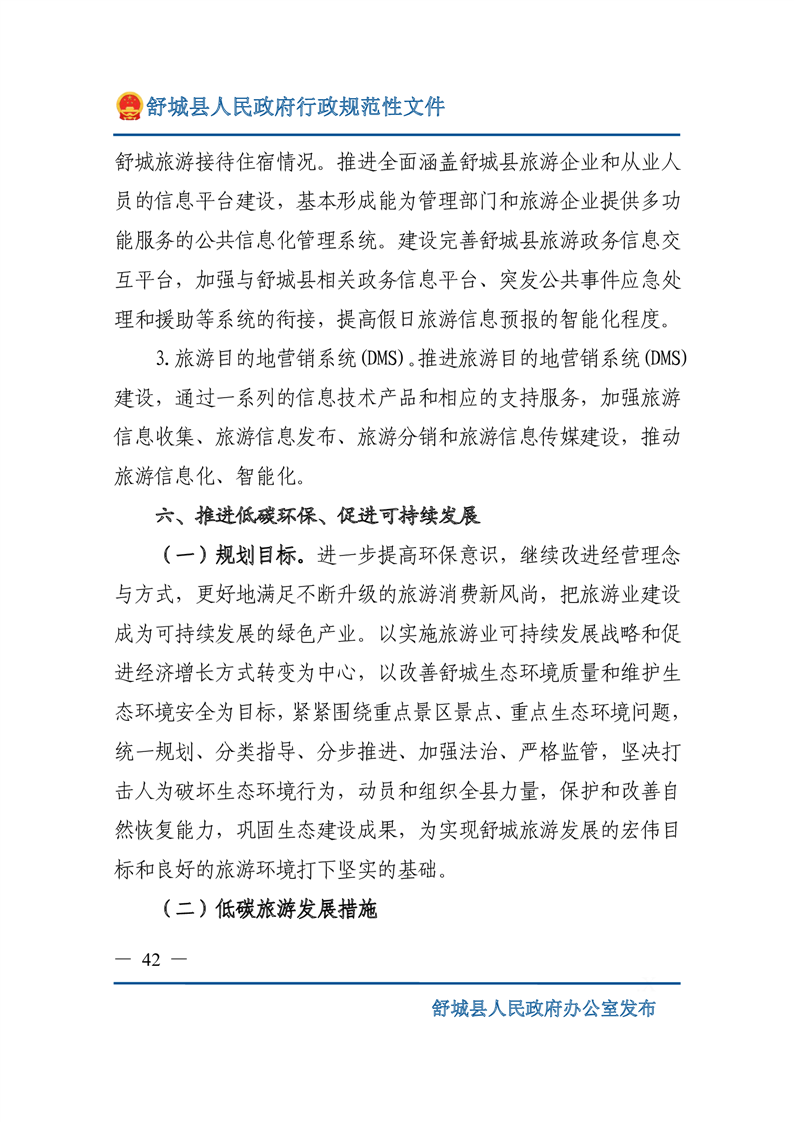 舒城县人民政府行政规范性文件

舒城旅游接待住宿情况。推进全面涵盖舒城县旅游企业和从业人员的信息平台建设，基本形成能为管理部门和旅游企业提供多功能服务的公共信息化管理系统。建设完善舒城县旅游政务信息交互平台，加强与舒城县相关政务信息平台、突发公共事件应急处理和援助等系统的衔接，提高假日旅游信息预报的智能化程度。

3.旅游目的地营销系统(DMS)。推进旅游目的地营销系统(DMS)建设，通过一系列的信息技术产品和相应的支持服务，加强旅游信息收集、旅游信息发布、旅游分销和旅游信息传媒建设，推动旅游信息化、智能化。

六、推进低碳环保、促进可持续发展

（一）规划目标。进一步提高环保意识，继续改进经营理念与方式，更好地满足不断升级的旅游消费新风尚，把旅游业建设成为可持续发展的绿色产业。以实施旅游业可持续发展战略和促进经济增长方式转变为中心，以改善舒城生态环境质量和维护生态环境安全为目标，紧紧围绕重点景区景点、重点生态环境问题，统一规划、分类指导、分步推进、加强法治、严格监管，坚决打击人为破坏生态环境行为，动员和组织全县力量，保护和改善自然恢复能力，巩固生态建设成果，为实现舒城旅游发展的宏伟目标和良好的旅游环境打下坚实的基础。

（二）低碳旅游发展措施

— 42 —

舒城县人民政府办公室发布